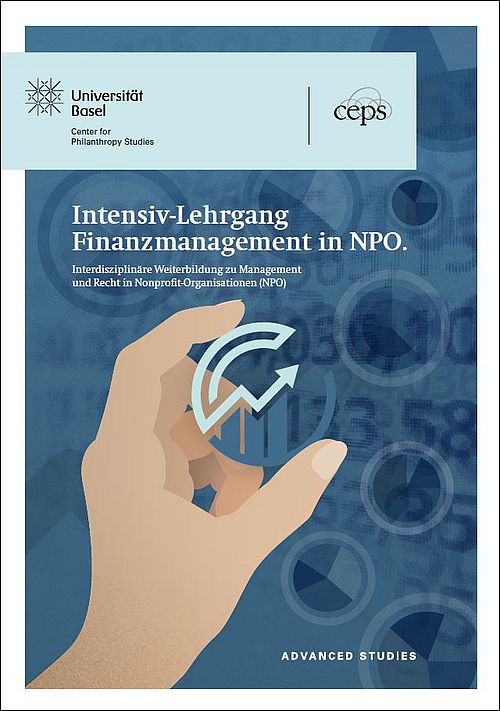 Universität Basel

Center for Philanthropy Studies

ceps

Intensiv-Lehrgang Finanzmanagement in NPO.

Interdisziplinäre Weiterbildung zu Management und Recht in Nonprofit-Organisationen (NPO)

ADVANCED STUDIES